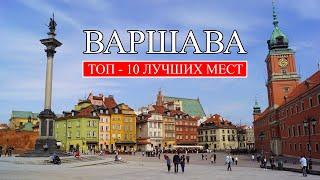 ВАРШАВА

ТОП - 10 ЛУЧШИХ МЕСТ